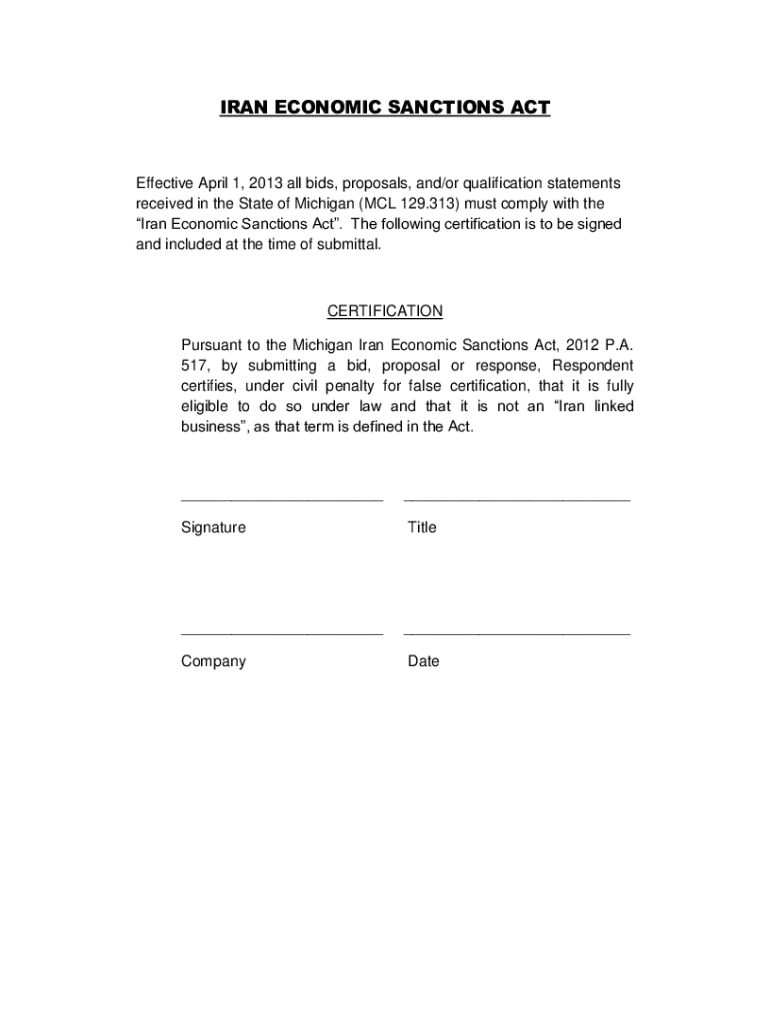 IRAN ECONOMIC SANCTIONS ACT

Effective April 1, 2013 all bids, proposals, and/or qualification statements received in the State of Michigan (MCL 129.313) must comply with the "Iran Economic Sanctions Act". The following certification is to be signed and included at the time of submittal.

CERTIFICATION

Pursuant to the Michigan Iran Economic Sanctions Act, 2012 P.A. 517, by submitting a bid, proposal or response, Respondent certifies, under civil penalty for false certification, that it is fully eligible to do so under law and that it is not an "Iran linked business", as that term is defined in the Act.

________________________ ___________________________

Signature Title

________________________ ___________________________

Company Date